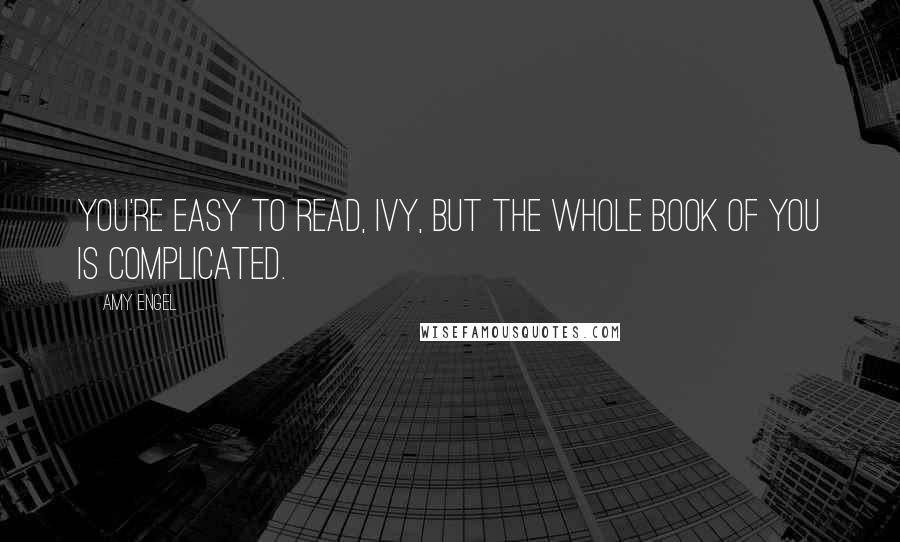 YOU'RE EASY TO READ, IVY, BUT THE WHOLE BOOK OF YOU IS COMPLICATED.

AMY ENGEL

WISEFAMOUSQUOTES.COM